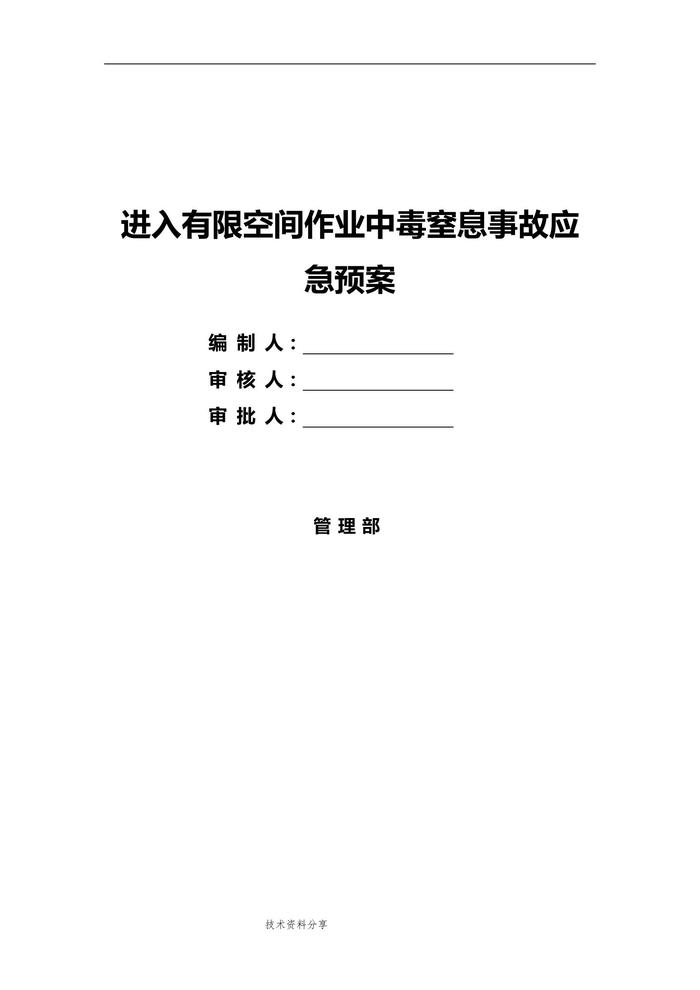 进入有限空间作业中毒窒息事故应急预案

编制人：____
审核人：____
审批人：____

管理部

技术资料分享